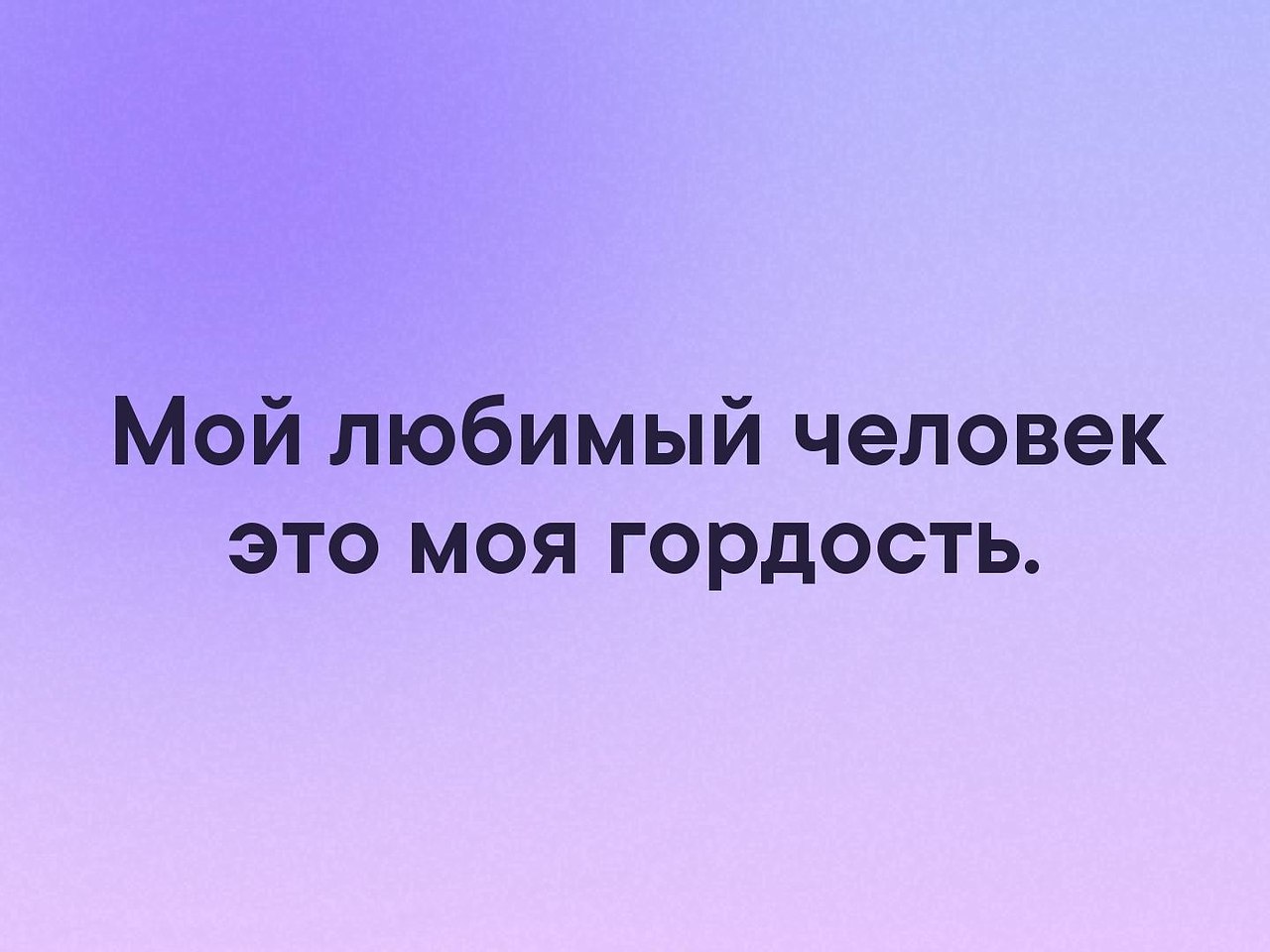 Мой любимый человек это моя гордость.